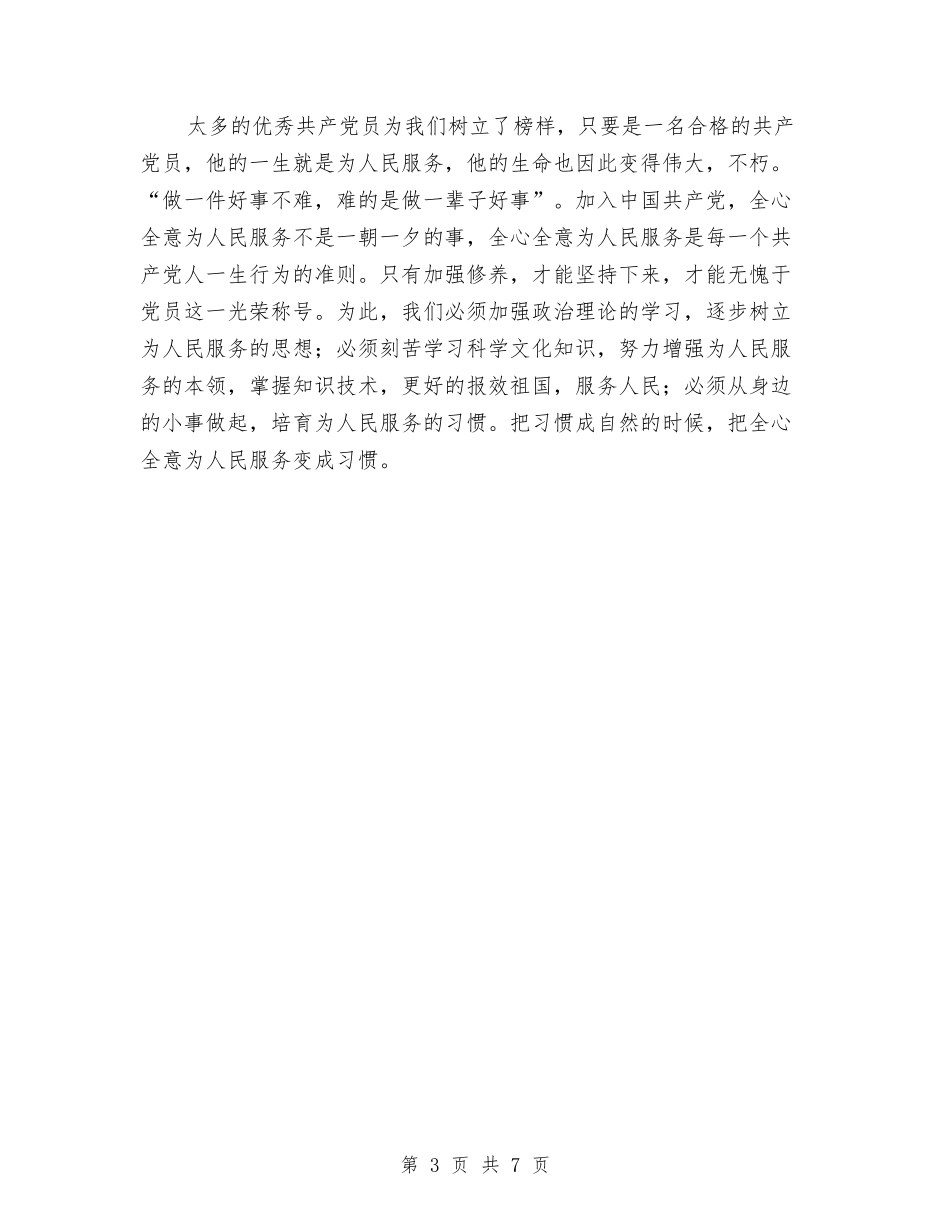 太多的优秀共产党员为我们树立了榜样，只要是一名合格的共产党员，他的一生就是为人民服务，他的生命也因此变得伟大，不朽。“做一件好事不难，难的是做一辈子好事”。加入中国共产党，全心全意为人民服务不是一朝一夕的事，全心全意为人民服务是每一个共产党人一生行为的准则。只有加强修养，才能坚持下来，才能无愧于党员这一光荣称号。为此，我们必须加强政治理论的学习，逐步树立为人民服务的思想；必须刻苦学习科学文化知识，努力增强为人民服务的本领，掌握知识技术，更好的报效祖国，服务人民；必须从身边的小事做起，培育为人民服务的习惯。把习惯成自然的时候，把全心全意为人民服务变成习惯。

第 3 页 共 7 页